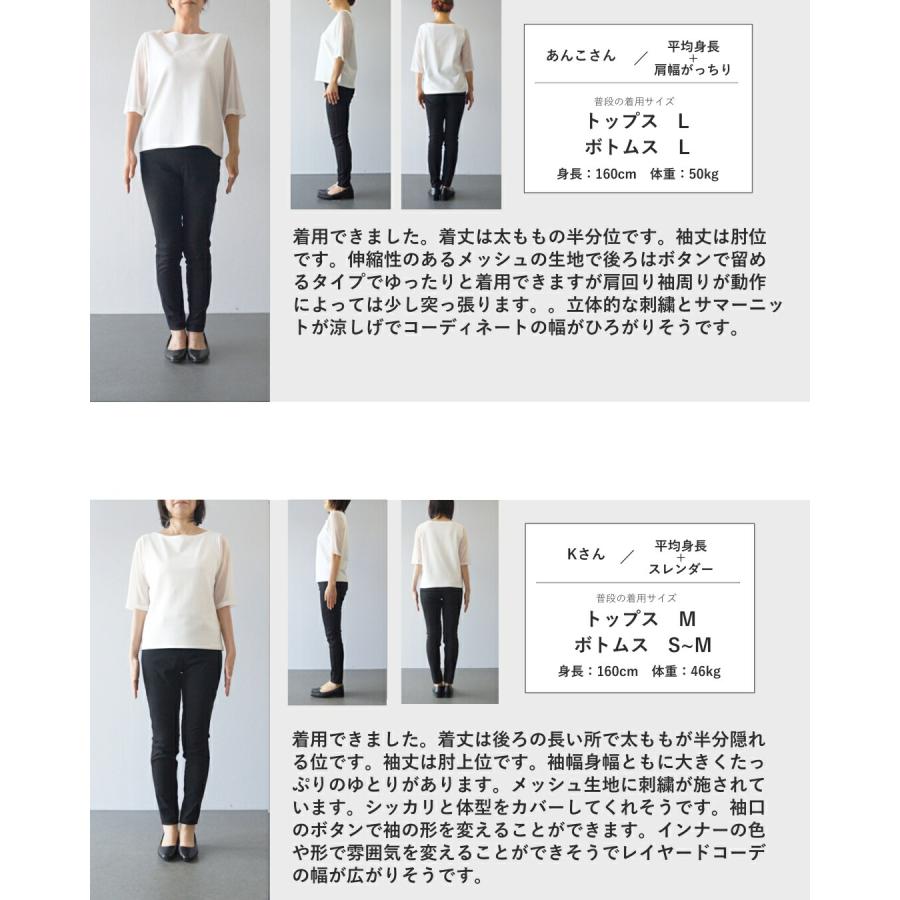 あんこさん ／ 平均身長
+
肩幅がっちり

普段の着用サイズ
トップス L
ボトムス L
身長：160cm 体重：50kg

着用できました。着丈は太ももの半分位です。袖丈は肘位です。伸縮性のあるメッシュの生地で後ろはボタンで留めるタイプでゆったりと着用できますが肩回り袖周りが動作によっては少し突っ張ります。。立体的な刺繍とサマーニットが涼しげでコーディネートの幅がひろがりそうです。

Kさん ／ 平均身長
+
スレンダー

普段の着用サイズ
トップス M
ボトムス S~M
身長：160cm 体重：46kg

着用できました。着丈は後ろの長い所で太ももが半分隠れる位です。袖丈は肘上位です。袖幅身幅ともに大きくたっぷりのゆとりがあります。メッシュ生地に刺繍が施されています。シッカリと体型をカバーしてくれそうです。袖口のボタンで袖の形を変えることができます。インナーの色や形で雰囲気を変えることができそうでレイヤードコーデの幅が広がりそうです。